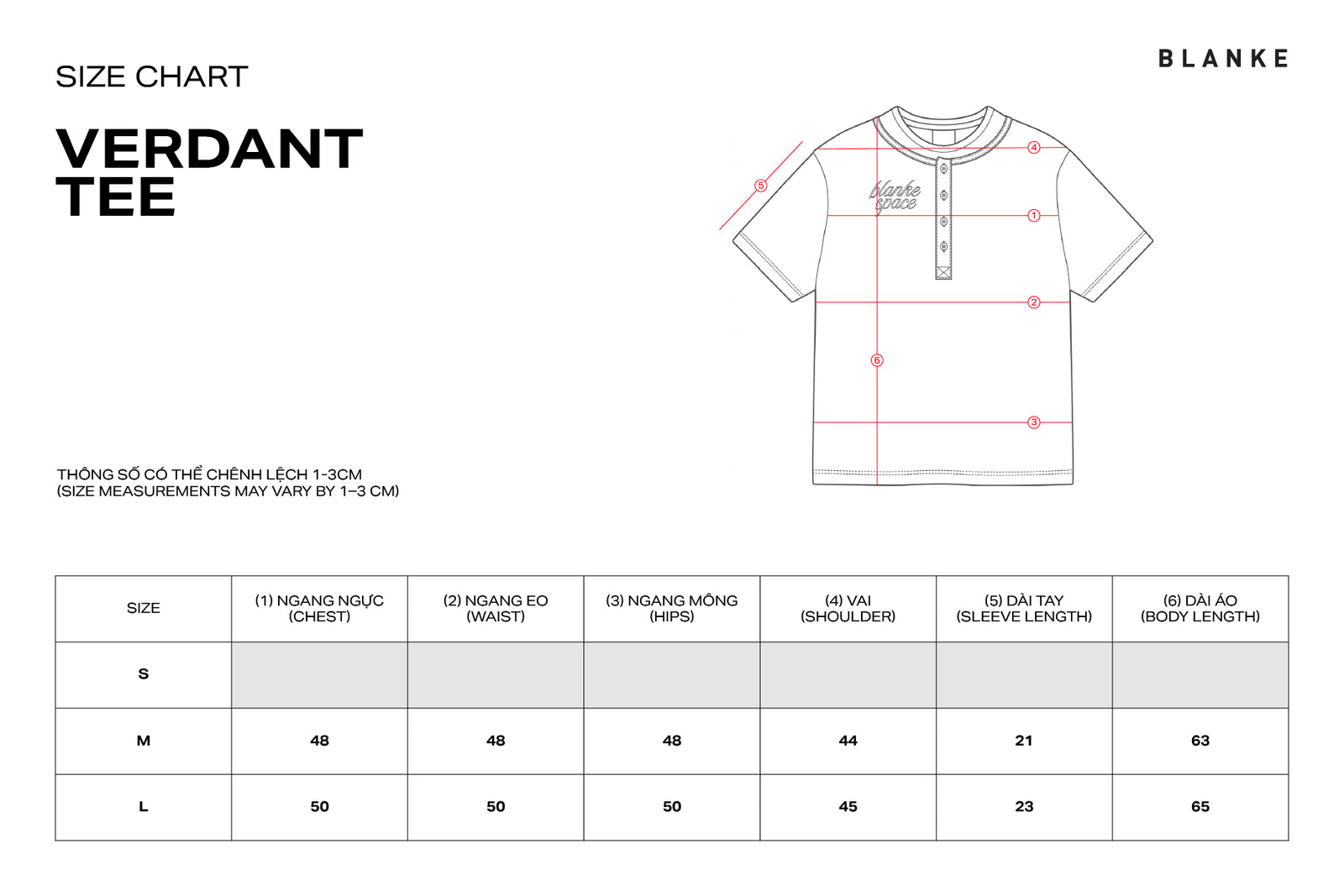 SIZE CHART

BLANKE

VERDANT TEE

blanke space

4
5
1
2
6
3

THÔNG SỐ CÓ THỂ CHÊNH LỆCH 1-3CM
(SIZE MEASUREMENTS MAY VARY BY 1–3 CM)

| SIZE | (1) NGANG NGỰC (CHEST) | (2) NGANG EO (WAIST) | (3) NGANG MÔNG (HIPS) | (4) VAI (SHOULDER) | (5) DÀI TAY (SLEEVE LENGTH) | (6) DÀI ÁO (BODY LENGTH) |
|---|---|---|---|---|---|---|
| S | | | | | | |
| M | 48 | 48 | 48 | 44 | 21 | 63 |
| L | 50 | 50 | 50 | 45 | 23 | 65 |